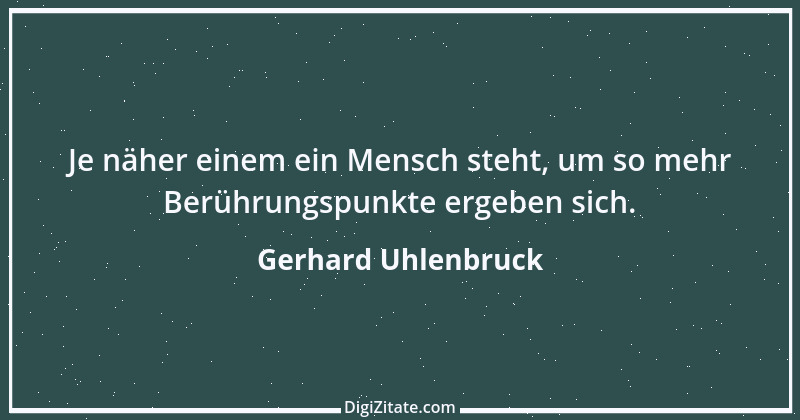 Je näher einem ein Mensch steht, um so mehr Berührungspunkte ergeben sich.

Gerhard Uhlenbruck

DigiZitate.com